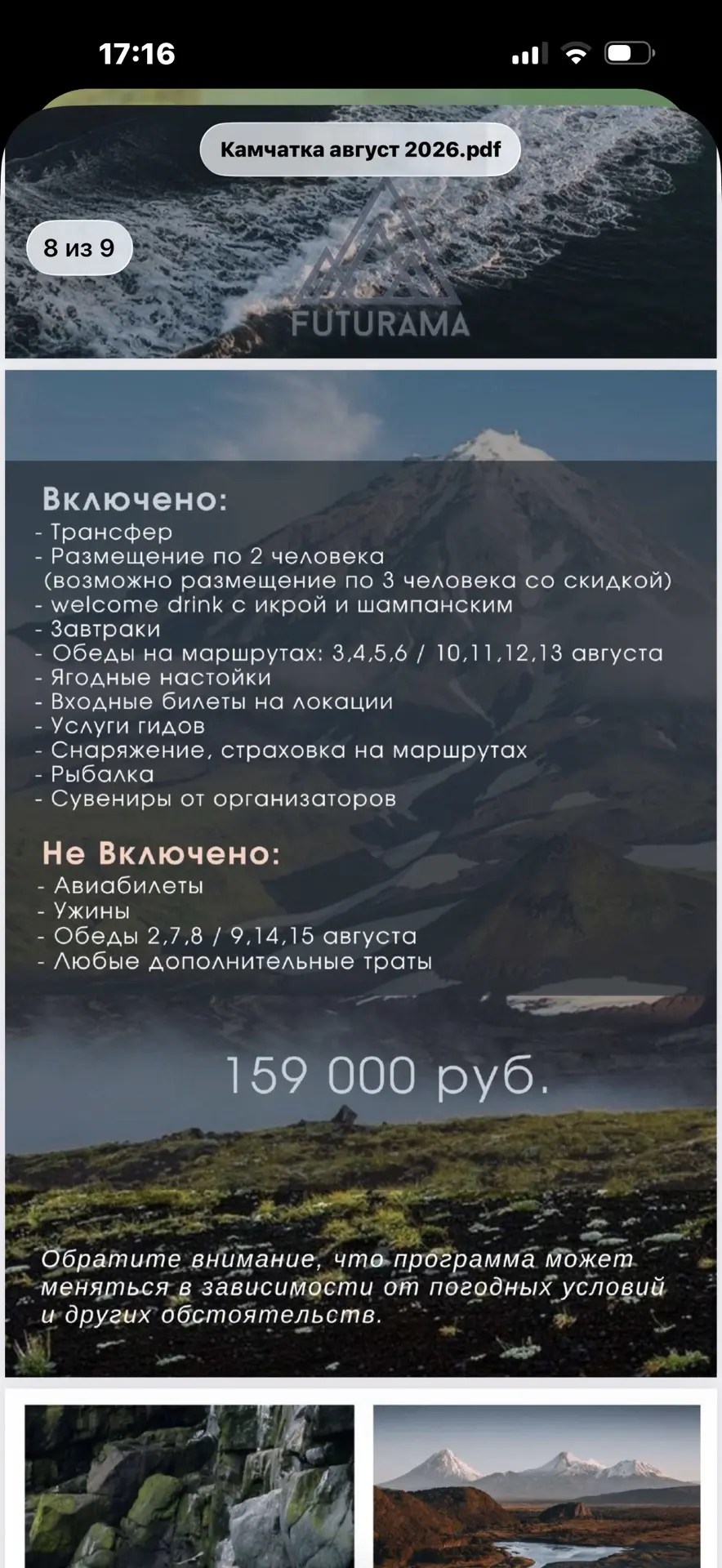 17:16

Камчатка август 2026.pdf

8 из 9

FUTURAMA

Включено:
- Трансфер
- Размещение по 2 человека (возможно размещение по 3 человека со скидкой)
- welcome drink с икрой и шампанским
- Завтраки
- Обеды на маршрутах: 3,4,5,6 / 10,11,12,13 августа
- Ягодные настойки
- Входные билеты на локации
- Услуги гидов
- Снаряжение, страховка на маршрутах
- Рыбалка
- Сувениры от организаторов

Не Включено:
- Авиабилеты
- Ужины
- Обеды 2,7,8 / 9,14,15 августа
- Любые дополнительные траты

159 000 руб.

Обратите внимание, что программа может меняться в зависимости от погодных условий и других обстоятельств.